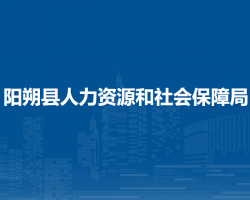 阳朔县人力资源和社会保障局